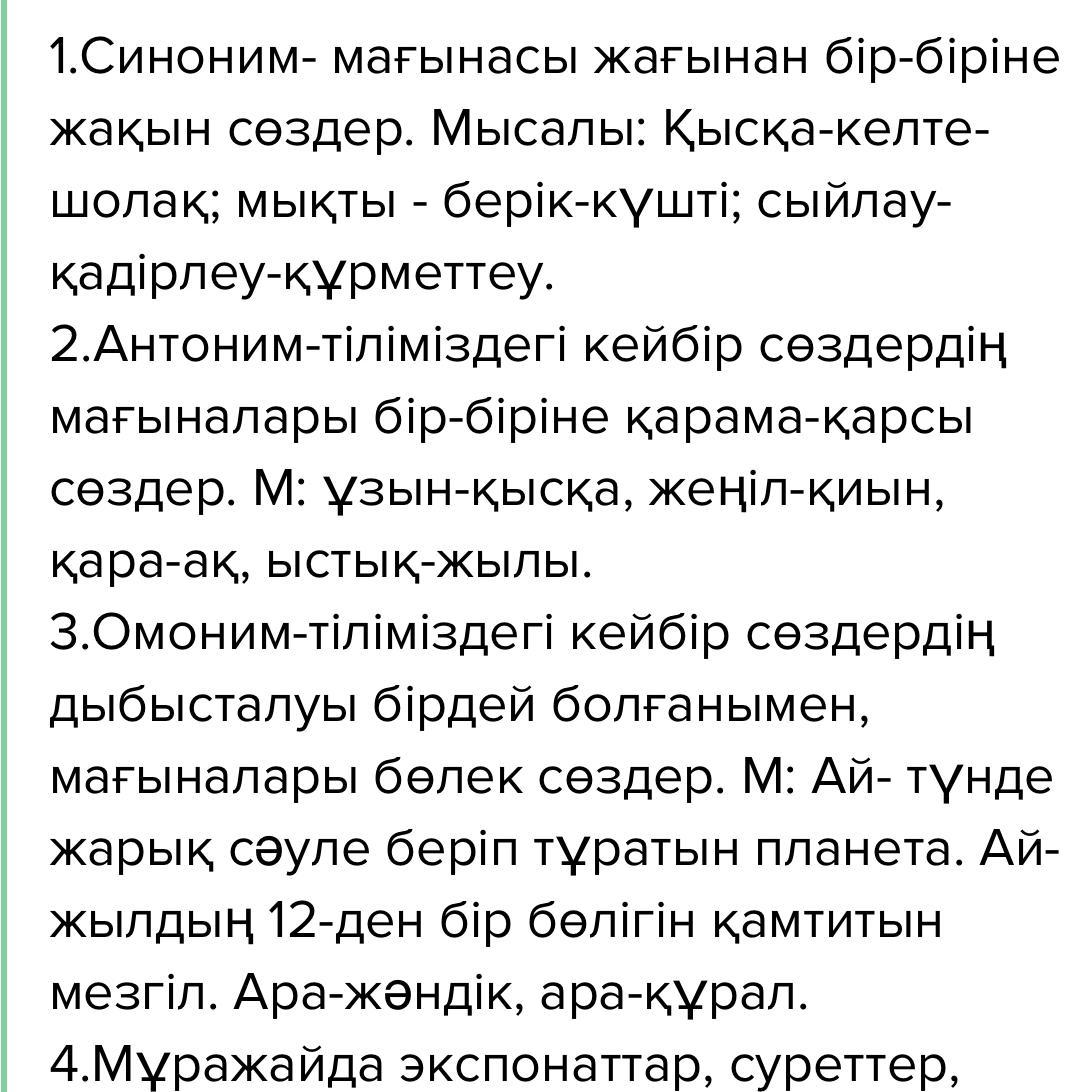 1.Синоним- мағынасы жағынан бір-біріне жақын сөздер. Мысалы: Қысқа-келте-шолақ; мықты - берік-күшті; сыйлау-қадірлеу-құрметтеу.
2.Антоним-тіліміздегі кейбір сөздердің мағыналары бір-біріне қарама-қарсы сөздер. М: ұзын-қысқа, жеңіл-қиын, қара-ақ, ыстық-жылы.
3.Омоним-тіліміздегі кейбір сөздердің дыбысталуы бірдей болғанымен, мағыналары бөлек сөздер. М: Ай- түнде жарық сәуле беріп тұратын планета. Ай-жылдың 12-ден бір бөлігін қамтитын мезгіл. Ара-жәндік, ара-құрал.
4.Мұражайда экспонаттар, суреттер,